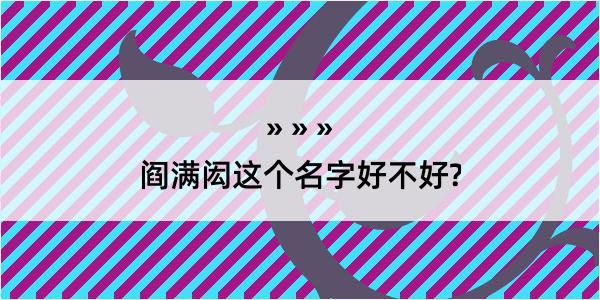 » » »

阎满闳这个名字好不好?